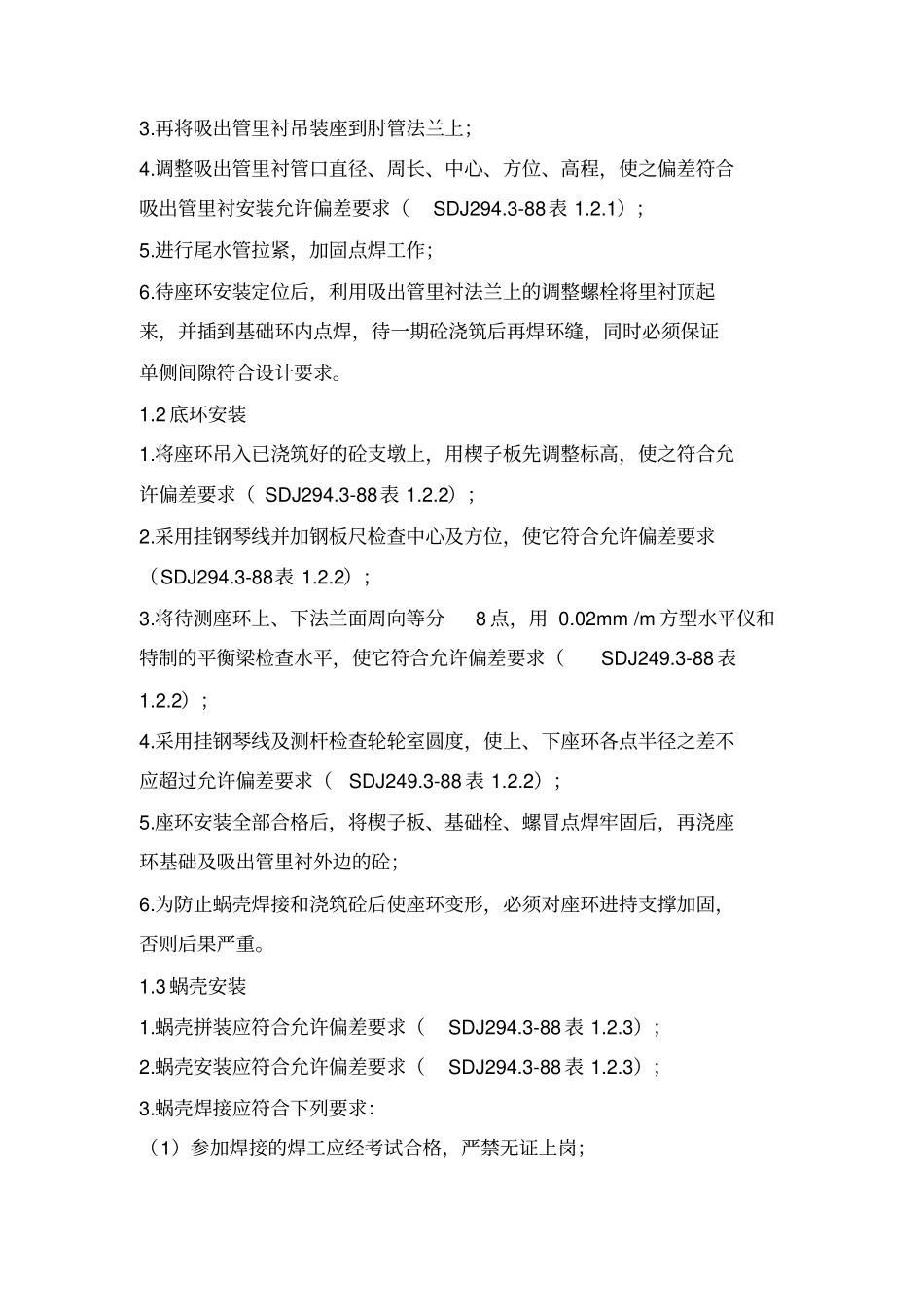 3.再将吸出管里衬吊装座到肘管法兰上；

4.调整吸出管里衬管口直径、周长、中心、方位、高程，使之偏差符合吸出管里衬安装允许偏差要求（ SDJ294.3-88 表 1.2.1）；

5.进行尾水管拉紧，加固点焊工作；

6.待座环安装定位后，利用吸出管里衬法兰上的调整螺栓将里衬顶起来，并插到基础环内点焊，待一期砼浇筑后再焊环缝，同时必须保证单侧间隙符合设计要求。

1.2 底环安装

1.将座环吊入已浇筑好的砼支墩上，用楔子板先调整标高，使之符合允许偏差要求（ SDJ294.3-88 表 1.2.2）；

2.采用挂钢琴线并加钢板尺检查中心及方位，使它符合允许偏差要求（SDJ294.3-88 表 1.2.2）；

3.将待测座环上、下法兰面周向等分 8 点，用 0.02mm /m 方型水平仪和特制的平衡梁检查水平，使它符合允许偏差要求（ SDJ249.3-88 表 1.2.2）；

4.采用挂钢琴线及测杆检查轮轮室圆度，使上、下座环各点半径之差不应超过允许偏差要求（ SDJ249.3-88 表 1.2.2）；

5.座环安装全部合格后，将楔子板、基础栓、螺冒点焊牢固后，再浇座环基础及吸出管里衬外边的砼；

6.为防止蜗壳焊接和浇筑砼后使座环变形，必须对座环进持支撑加固，否则后果严重。

1.3 蜗壳安装

1.蜗壳拼装应符合允许偏差要求（ SDJ294.3-88 表 1.2.3）；

2.蜗壳安装应符合允许偏差要求（ SDJ294.3-88 表 1.2.3）；

3.蜗壳焊接应符合下列要求：

（1）参加焊接的焊工应经考试合格，严禁无证上岗；